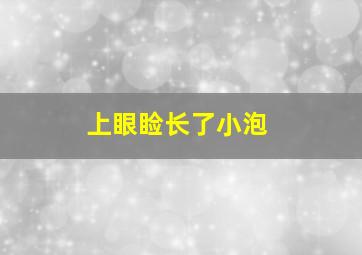 上眼睑长了小泡